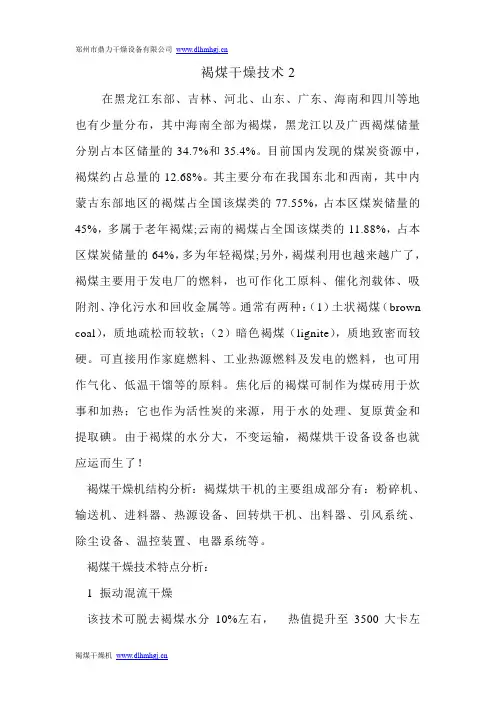 郑州市鼎力干燥设备有限公司 www.dlhmhgj.cn

褐煤干燥技术 2

在黑龙江东部、吉林、河北、山东、广东、海南和四川等地也有少量分布，其中海南全部为褐煤，黑龙江以及广西褐煤储量分别占本区储量的 34.7%和 35.4%。目前国内发现的煤炭资源中，褐煤约占总量的 12.68%。其主要分布在我国东北和西南，其中内蒙古东部地区的褐煤占全国该煤类的 77.55%，占本区煤炭储量的 45%，多属于老年褐煤;云南的褐煤占全国该煤类的 11.88%，占本区煤炭储量的 64%，多为年轻褐煤;另外，褐煤利用也越来越广了，褐煤主要用于发电厂的燃料，也可作化工原料、催化剂载体、吸附剂、净化污水和回收金属等。通常有两种：(1）土状褐煤（brown coal)，质地疏松而较软；(2）暗色褐煤（lignite)，质地致密而较硬。可直接用作家庭燃料、工业热源燃料及发电的燃料，也可用作气化、低温干馏等的原料。焦化后的褐煤可制作为煤砖用于炊事和加热；它也作为活性炭的来源，用于水的处理、复原黄金和提取碘。由于褐煤的水分大，不变运输，褐煤烘干设备设备也就应运而生了！

褐煤干燥机结构分析：褐煤烘干机的主要组成部分有：粉碎机、输送机、进料器、热源设备、回转烘干机、出料器、引风系统、除尘设备、温控装置、电器系统等。

褐煤干燥技术特点分析：

1 振动混流干燥

该技术可脱去褐煤水分 10%左右， 热值提升至 3500 大卡左

褐煤干燥机 www.dlhmhgj.cn